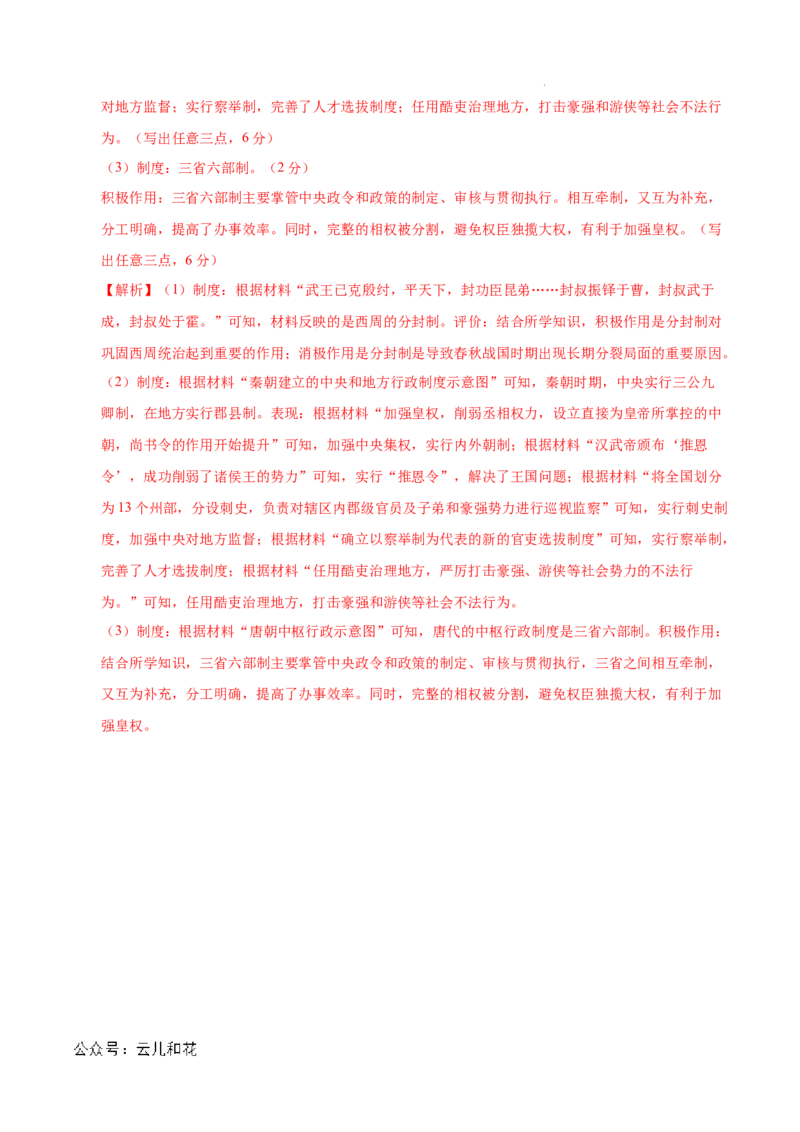 对地方监督；实行察举制，完善了人才选拔制度；任用酷吏治理地方，打击豪强和游侠等社会不法行为。（写出任意三点，6分）

（3）制度：三省六部制。（2分）

积极作用：三省六部制主要掌管中央政令和政策的制定、审核与贯彻执行。相互牵制，又互为补充，分工明确，提高了办事效率。同时，完整的相权被分割，避免权臣独揽大权，有利于加强皇权。（写出任意三点，6分）

【解析】（1）制度：根据材料“武王已克殷纣，平天下，封功臣昆弟……封叔振铎于曹，封叔武于成，封叔处于霍。”可知，材料反映的是西周的分封制。评价：结合所学知识，积极作用是分封制对巩固西周统治起到重要的作用；消极作用是分封制是导致春秋战国时期出现长期分裂局面的重要原因。

（2）制度：根据材料“秦朝建立的中央和地方行政制度示意图”可知，秦朝时期，中央实行三公九卿制，在地方实行郡县制。表现：根据材料“加强皇权，削弱丞相权力，设立直接为皇帝所掌控的中朝，尚书令的作用开始提升”可知，加强中央集权，实行内外朝制；根据材料“汉武帝颁布‘推恩令’，成功削弱了诸侯王的势力”可知，实行“推恩令”，解决了王国问题；根据材料“将全国划分为13个州部，分设刺史，负责对辖区内郡级官员及子弟和豪强势力进行巡视监察”可知，实行刺史制度，加强中央对地方监督；根据材料“确立以察举制为代表的新的官吏选拔制度”可知，实行察举制，完善了人才选拔制度；根据材料“任用酷吏治理地方，严厉打击豪强、游侠等社会势力的不法行为。”可知，任用酷吏治理地方，打击豪强和游侠等社会不法行为。

（3）制度：根据材料“唐朝中枢行政示意图”可知，唐代的中枢行政制度是三省六部制。积极作用：结合所学知识，三省六部制主要掌管中央政令和政策的制定、审核与贯彻执行，三省之间相互牵制，又互为补充，分工明确，提高了办事效率。同时，完整的相权被分割，避免权臣独揽大权，有利于加强皇权。

公众号：云儿和花